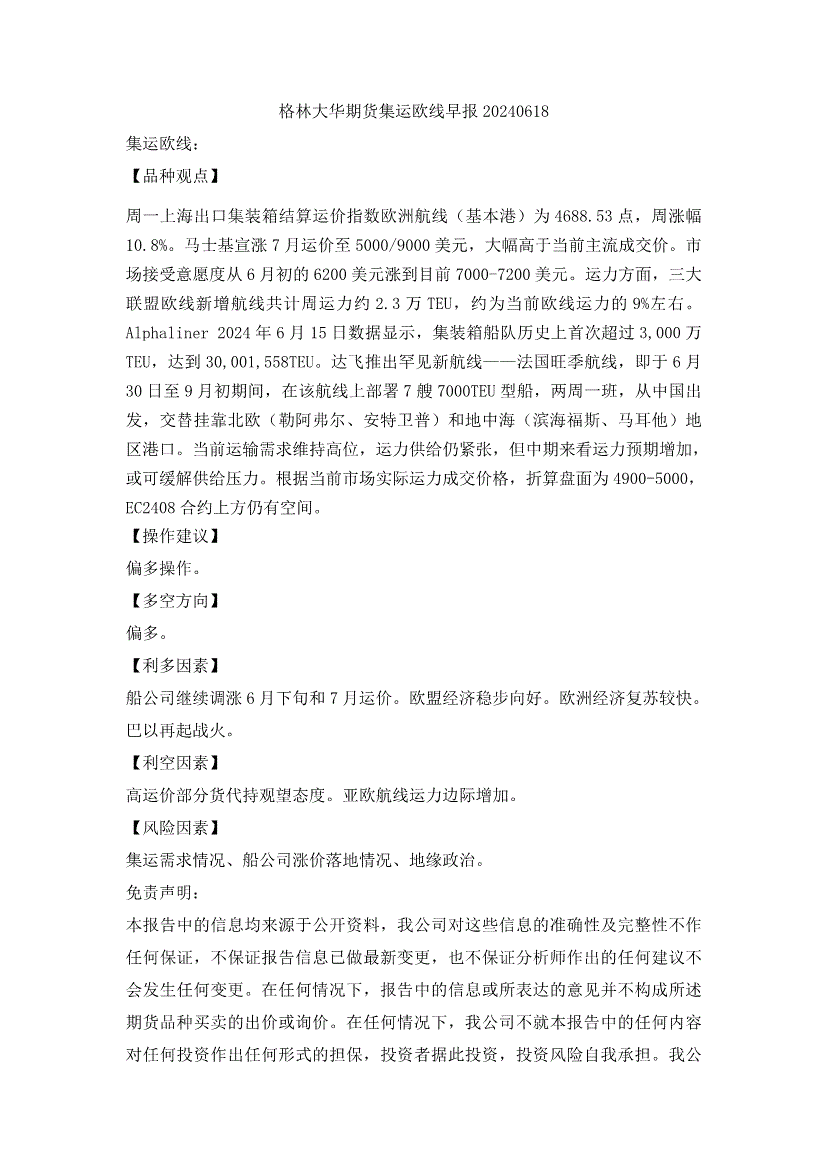 格林大华期货集运欧线早报 20240618

集运欧线：

【品种观点】

周一上海出口集装箱结算运价指数欧洲航线（基本港）为 4688.53 点，周涨幅 10.8%。马士基宣涨 7 月运价至 5000/9000 美元，大幅高于当前主流成交价。市场接受意愿度从 6 月初的 6200 美元涨到目前 7000-7200 美元。运力方面，三大联盟欧线新增航线共计周运力约 2.3 万 TEU，约为当前欧线运力的 9%左右。Alphaliner 2024 年 6 月 15 日数据显示，集装箱船队历史上首次超过 3,000 万 TEU，达到 30,001,558TEU。达飞推出罕见新航线——法国旺季航线，即于 6 月 30 日至 9 月初期间，在该航线上部署 7 艘 7000TEU 型船，两周一班，从中国出发，交替挂靠北欧（勒阿弗尔、安特卫普）和地中海（滨海福斯、马耳他）地区港口。当前运输需求维持高位，运力供给仍紧张，但中期来看运力预期增加，或可缓解供给压力。根据当前市场实际运力成交价格，折算盘面为 4900-5000，EC2408 合约上方仍有空间。

【操作建议】

偏多操作。

【多空方向】

偏多。

【利多因素】

船公司继续调涨 6 月下旬和 7 月运价。欧盟经济稳步向好。欧洲经济复苏较快。巴以再起战火。

【利空因素】

高运价部分货代持观望态度。亚欧航线运力边际增加。

【风险因素】

集运需求情况、船公司涨价落地情况、地缘政治。

免责声明：

本报告中的信息均来源于公开资料，我公司对这些信息的准确性及完整性不作任何保证，不保证报告信息已做最新变更，也不保证分析师作出的任何建议不会发生任何变更。在任何情况下，报告中的信息或所表达的意见并不构成所述期货品种买卖的出价或询价。在任何情况下，我公司不就本报告中的任何内容对任何投资作出任何形式的担保，投资者据此投资，投资风险自我承担。我公